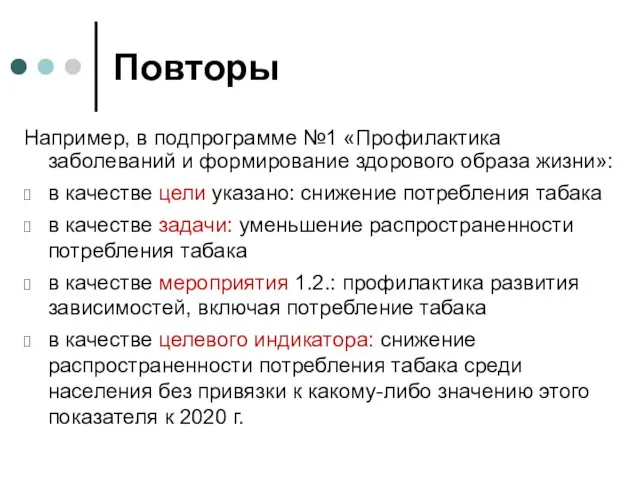 Повторы

Например, в подпрограмме №1 «Профилактика заболеваний и формирование здорового образа жизни»:

в качестве цели указано: снижение потребления табака

в качестве задачи: уменьшение распространенности потребления табака

в качестве мероприятия 1.2.: профилактика развития зависимостей, включая потребление табака

в качестве целевого индикатора: снижение распространенности потребления табака среди населения без привязки к какому-либо значению этого показателя к 2020 г.